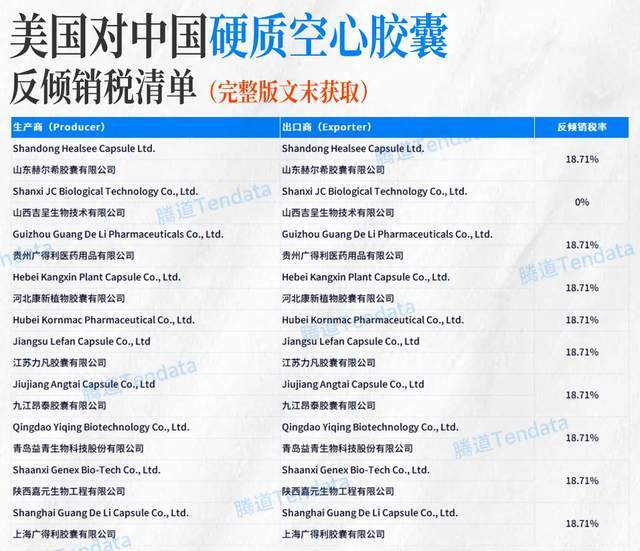 美国对中国硬质空心胶囊

反倾销税清单（完整版文末获取）

| 生产商（Producer） | 出口商（Exporter） | 反倾销税率 |
|---|---|---|
| Shandong Healsee Capsule Ltd. 山东赫尔希胶囊有限公司 | Shandong Healsee Capsule Ltd. 山东赫尔希胶囊有限公司 | 18.71% |
| Shanxi JC Biological Technology Co., Ltd. 山西吉呈生物技术有限公司 | Shanxi JC Biological Technology Co., Ltd. 山西吉呈生物技术有限公司 | 0% |
| Guizhou Guang De Li Pharmaceuticals Co., Ltd. 贵州广得利医药用品有限公司 | Guizhou Guang De Li Pharmaceuticals Co., Ltd. 贵州广得利医药用品有限公司 | 18.71% |
| Hebei Kangxin Plant Capsule Co., Ltd. 河北康新植物胶囊有限公司 | Hebei Kangxin Plant Capsule Co., Ltd. 河北康新植物胶囊有限公司 | 18.71% |
| Hubei Kornmac Pharmaceutical Co., Ltd. | Hubei Kornmac Pharmaceutical Co., Ltd. | 18.71% |
| Jiangsu Lefan Capsule Co., Ltd 江苏力凡胶囊有限公司 | Jiangsu Lefan Capsule Co., Ltd 江苏力凡胶囊有限公司 | 18.71% |
| Jiujiang Angtai Capsule Co., Ltd 九江昂泰胶囊有限公司 | Jiujiang Angtai Capsule Co., Ltd 九江昂泰胶囊有限公司 | 18.71% |
| Qingdao Yiqing Biotechnology Co., Ltd. 青岛益青生物科技股份有限公司 | Qingdao Yiqing Biotechnology Co., Ltd. 青岛益青生物科技股份有限公司 | 18.71% |
| Shaanxi Genex Bio-Tech Co., Ltd. 陕西嘉元生物工程有限公司 | Shaanxi Genex Bio-Tech Co., Ltd. 陕西嘉元生物工程有限公司 | 18.71% |
| Shanghai Guang De Li Capsule Co., Ltd. 上海广得利胶囊有限公司 | Shanghai Guang De Li Capsule Co., Ltd. 上海广得利胶囊有限公司 | 18.71% |

腾道Tendata